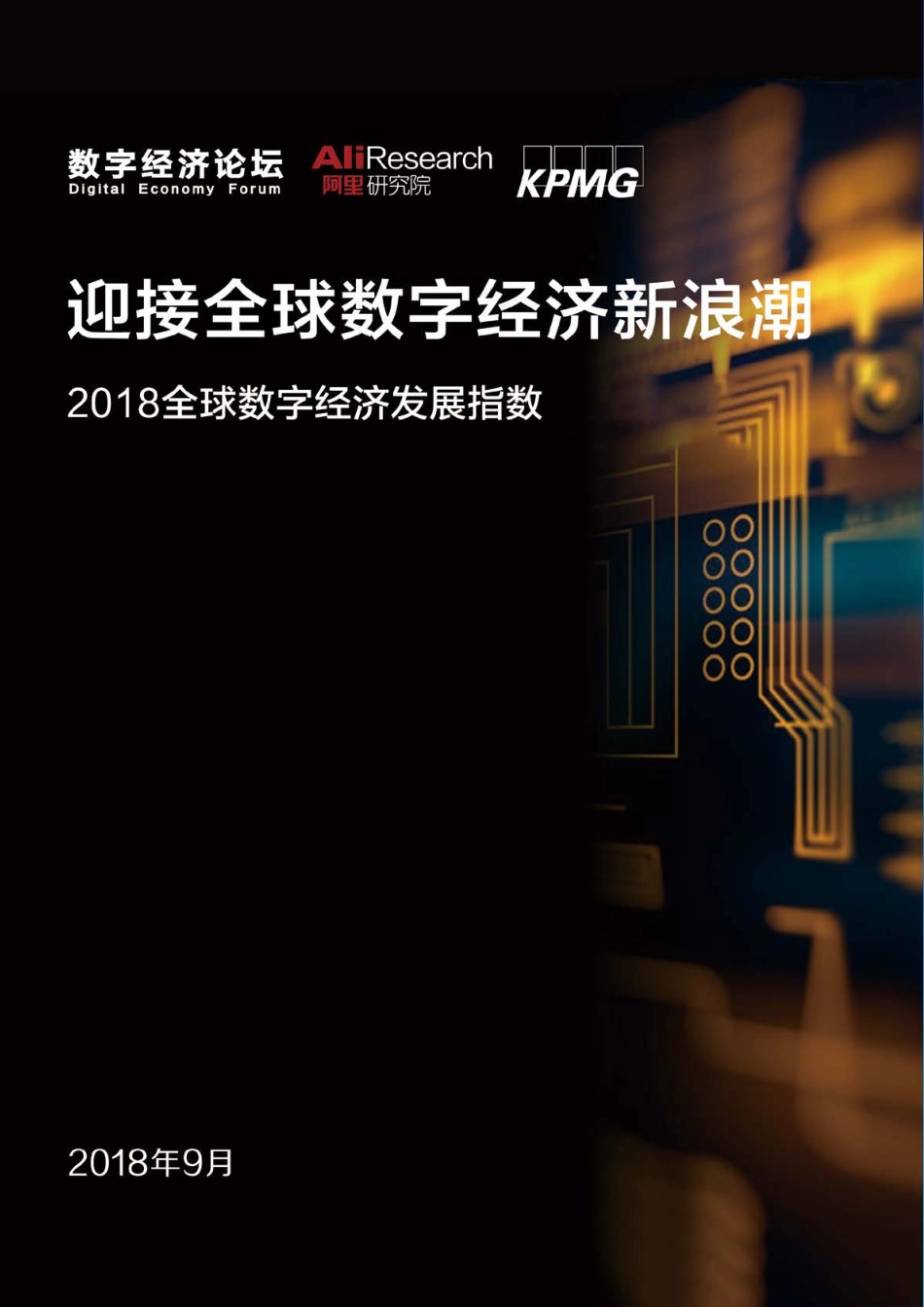 数字经济论坛
Digital Economy Forum

AliResearch
阿里研究院

KPMG

迎接全球数字经济新浪潮

2018全球数字经济发展指数

2018年9月